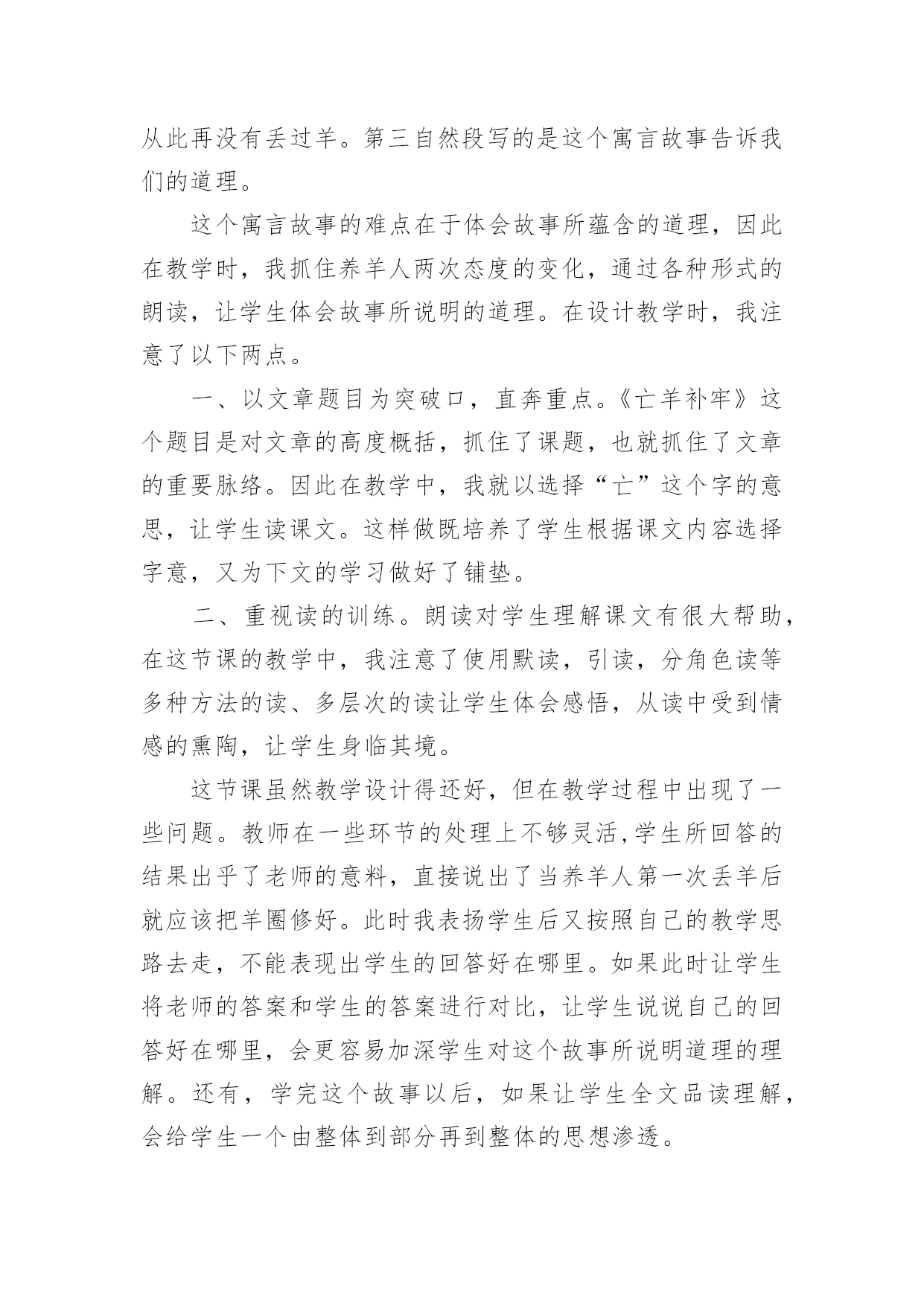 从此再没有丢过羊。第三自然段写的是这个寓言故事告诉我们的道理。

这个寓言故事的难点在于体会故事所蕴含的道理，因此在教学时，我抓住养羊人两次态度的变化，通过各种形式的朗读，让学生体会故事所说明的道理。在设计教学时，我注意了以下两点。

一、以文章题目为突破口，直奔重点。《亡羊补牢》这个题目是对文章的高度概括，抓住了课题，也就抓住了文章的重要脉络。因此在教学中，我就以选择“亡”这个字的意思，让学生读课文。这样做既培养了学生根据课文内容选择字意，又为下文的学习做好了铺垫。

二、重视读的训练。朗读对学生理解课文有很大帮助，在这节课的教学中，我注意了使用默读，引读，分角色读等多种方法的读、多层次的读让学生体会感悟，从读中受到情感的熏陶，让学生身临其境。

这节课虽然教学设计得还好，但在教学过程中出现了一些问题。教师在一些环节的处理上不够灵活,学生所回答的结果出乎了老师的意料，直接说出了当养羊人第一次丢羊后就应该把羊圈修好。此时我表扬学生后又按照自己的教学思路去走，不能表现出学生的回答好在哪里。如果此时让学生将老师的答案和学生的答案进行对比，让学生说说自己的回答好在哪里，会更容易加深学生对这个故事所说明道理的理解。还有，学完这个故事以后，如果让学生全文品读理解，会给学生一个由整体到部分再到整体的思想渗透。